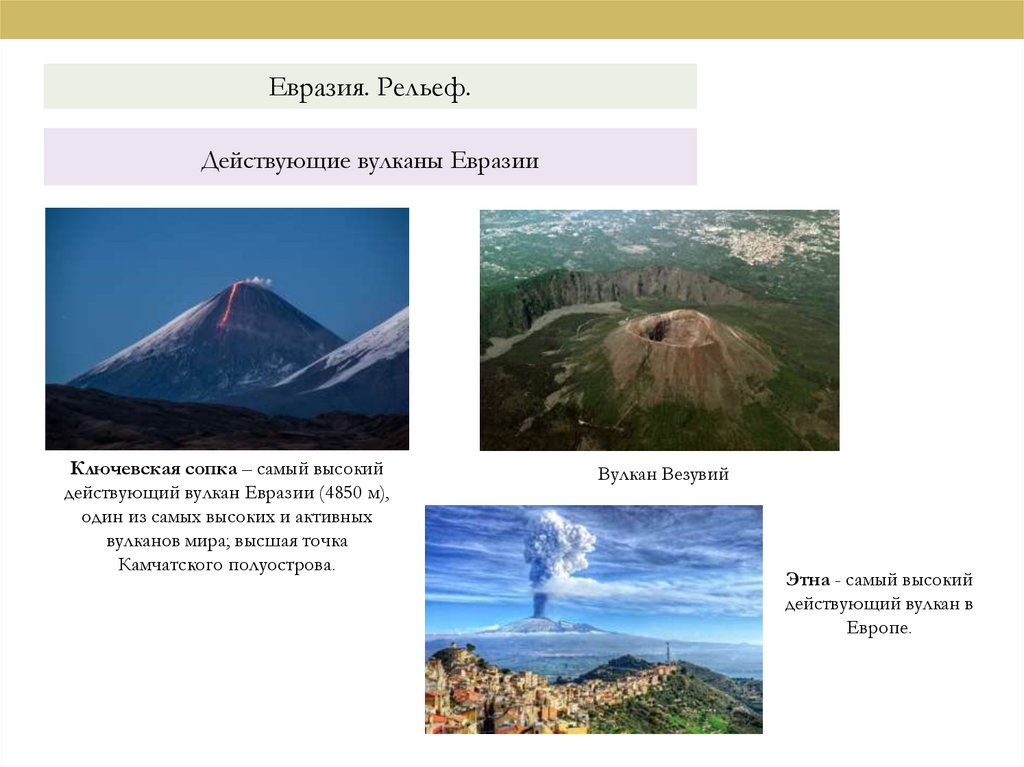 Евразия. Рельеф.

Действующие вулканы Евразии

Ключевская сопка – самый высокий действующий вулкан Евразии (4850 м), один из самых высоких и активных вулканов мира; высшая точка Камчатского полуострова.

Вулкан Везувий

Этна - самый высокий действующий вулкан в Европе.